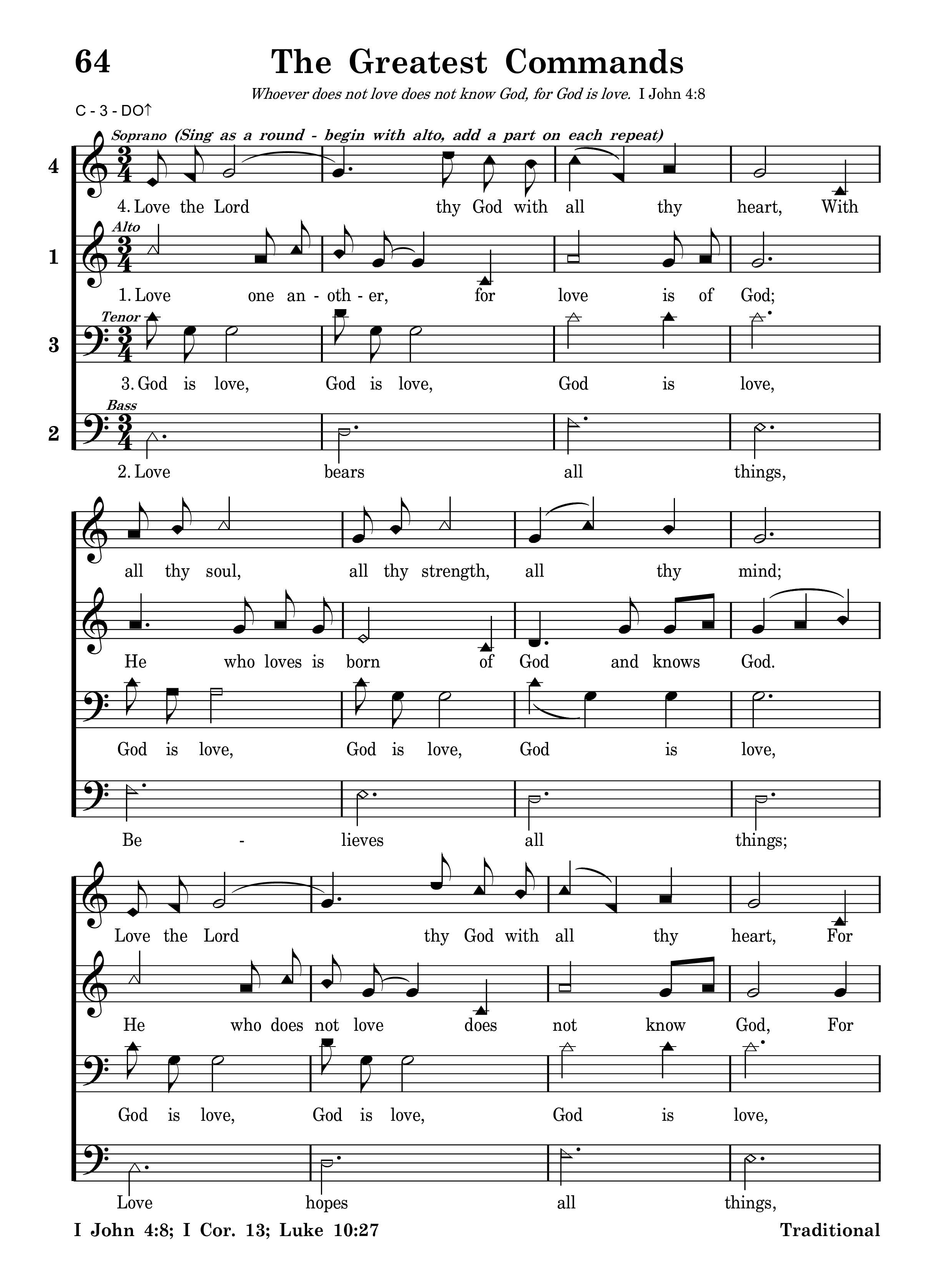 64 The Greatest Commands

Whoever does not love does not know God, for God is love. I John 4:8

C - 3 - DO↑

Soprano (Sing as a round - begin with alto, add a part on each repeat)

4
4. Love the Lord thy God with all thy heart, With

Alto
1
1. Love one an - oth - er, for love is of God;

Tenor
3
3. God is love, God is love, God is love,

Bass
2
2. Love bears all things,

all thy soul, all thy strength, all thy mind;

He who loves is born of God and knows God.

God is love, God is love, God is love,

Be - lieves all things;

Love the Lord thy God with all thy heart, For

He who does not love does not know God, For

God is love, God is love, God is love,

Love hopes all things,

I John 4:8; I Cor. 13; Luke 10:27

Traditional